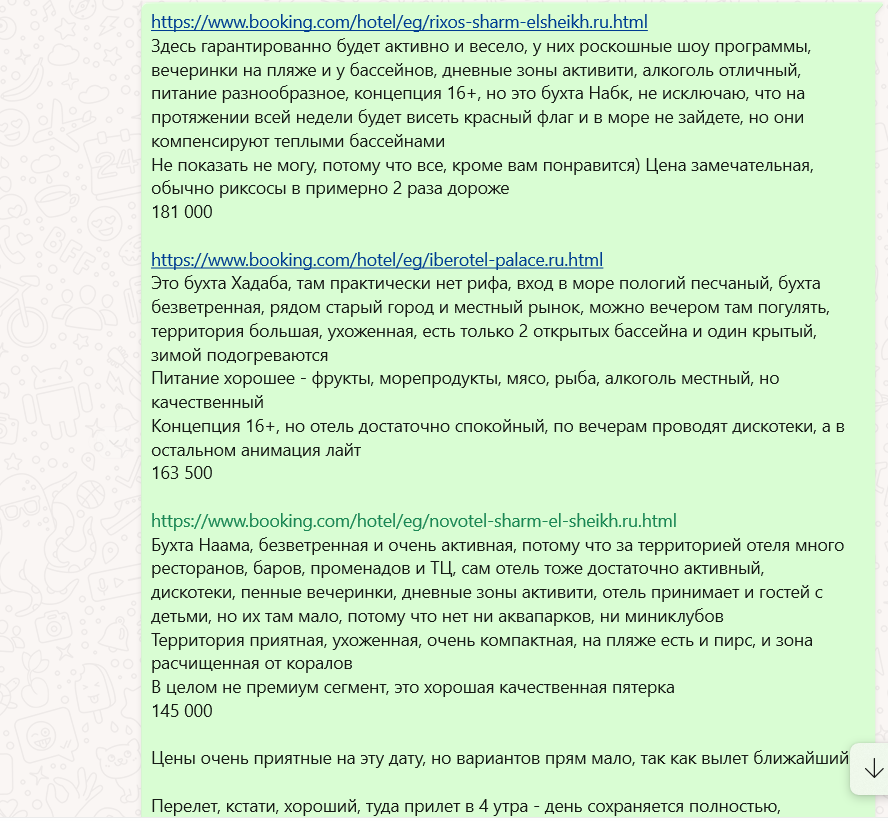 https://www.booking.com/hotel/eg/rixos-sharm-elsheikh.ru.html
Здесь гарантированно будет активно и весело, у них роскошные шоу программы, вечеринки на пляже и у бассейнов, дневные зоны активити, алкоголь отличный, питание разнообразное, концепция 16+, но это бухта Набк, не исключаю, что на протяжении всей недели будет висеть красный флаг и в море не зайдете, но они компенсируют теплыми бассейнами
Не показать не могу, потому что все, кроме вам понравится) Цена замечательная, обычно риксосы в примерно 2 раза дороже
181 000

https://www.booking.com/hotel/eg/iberotel-palace.ru.html
Это бухта Хадаба, там практически нет рифа, вход в море пологий песчаный, бухта безветренная, рядом старый город и местный рынок, можно вечером там погулять, территория большая, ухоженная, есть только 2 открытых бассейна и один крытый, зимой подогреваются
Питание хорошее - фрукты, морепродукты, мясо, рыба, алкоголь местный, но качественный
Концепция 16+, но отель достаточно спокойный, по вечерам проводят дискотеки, а в остальном анимация лайт
163 500

https://www.booking.com/hotel/eg/novotel-sharm-el-sheikh.ru.html
Бухта Наама, безветренная и очень активная, потому что за территорией отеля много ресторанов, баров, променадов и ТЦ, сам отель тоже достаточно активный, дискотеки, пенные вечеринки, дневные зоны активити, отель принимает и гостей с детьми, но их там мало, потому что нет ни аквапарков, ни миниклубов
Территория приятная, ухоженная, очень компактная, на пляже есть и пирс, и зона расчищенная от коралов
В целом не премиум сегмент, это хорошая качественная пятерка
145 000

Цены очень приятные на эту дату, но вариантов прям мало, так как вылет ближайший

Перелет, кстати, хороший, туда прилет в 4 утра - день сохраняется полностью,